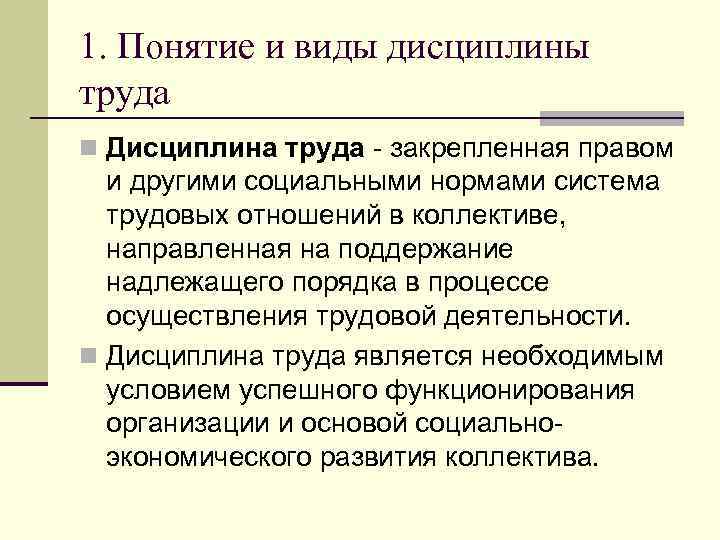 1. Понятие и виды дисциплины труда

Дисциплина труда - закрепленная правом и другими социальными нормами система трудовых отношений в коллективе, направленная на поддержание надлежащего порядка в процессе осуществления трудовой деятельности.

Дисциплина труда является необходимым условием успешного функционирования организации и основой социально-экономического развития коллектива.